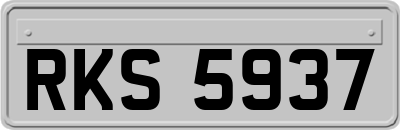 RKS 5937